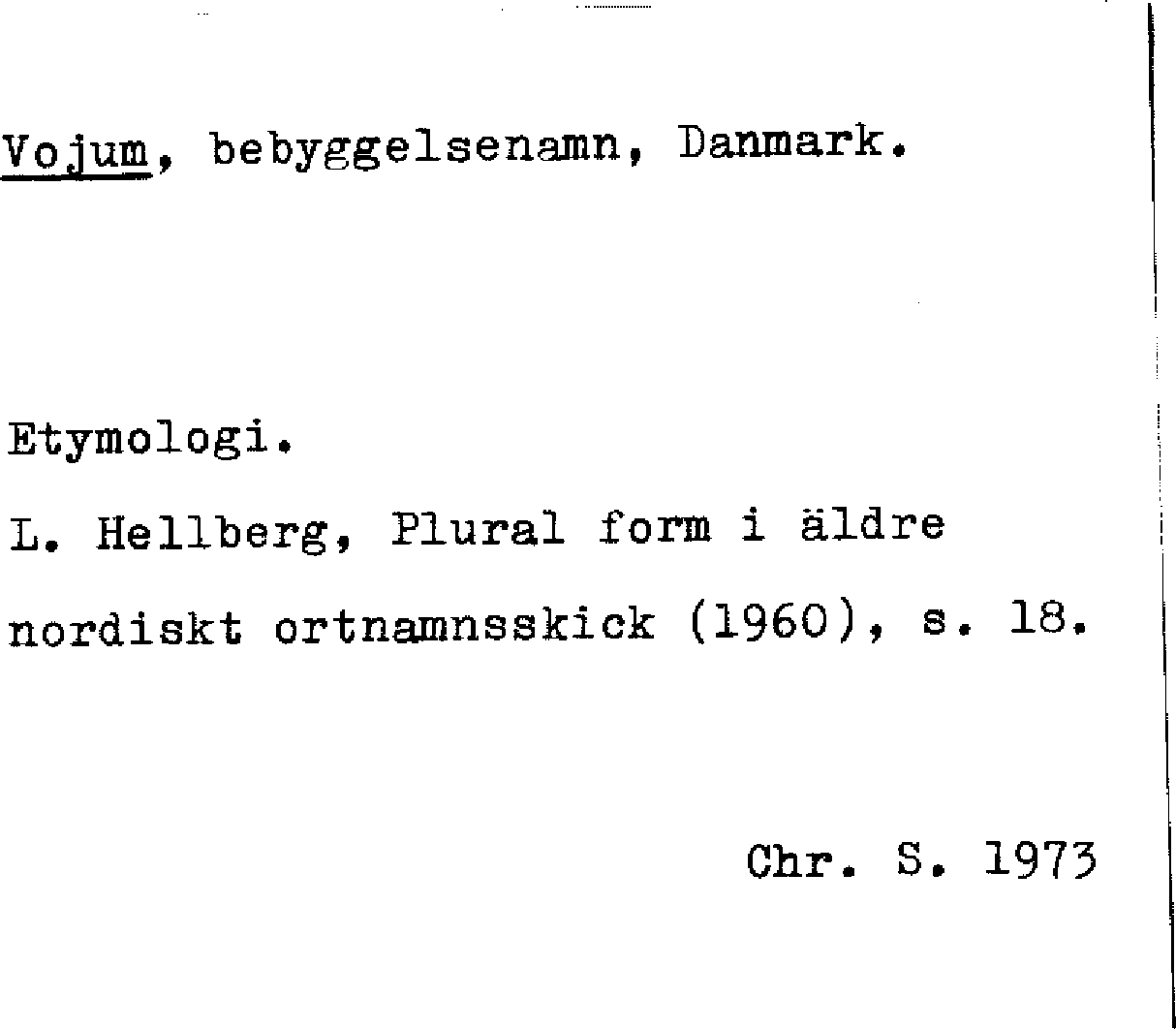 Vojum, bebyggelsenamn, Danmark.

Etymologi.

L. Hellberg, Plural form i äldre nordiskt ortnamnsskick (1960), s. 18.

Chr. S. 1973